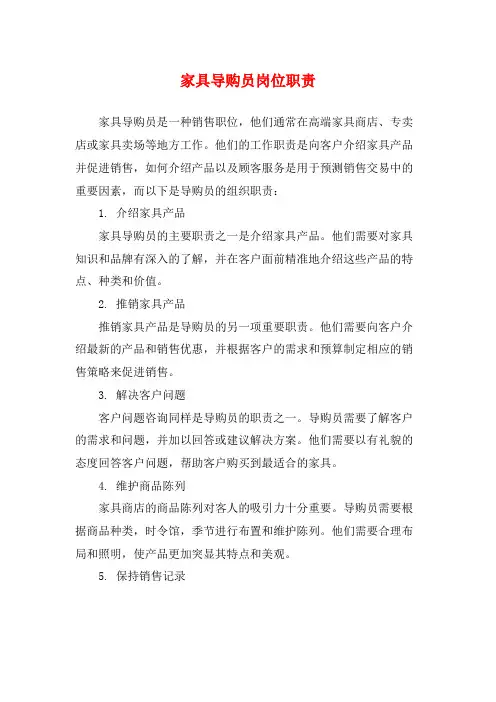 家具导购员岗位职责

家具导购员是一种销售职位，他们通常在高端家具商店、专卖店或家具卖场等地方工作。他们的工作职责是向客户介绍家具产品并促进销售，如何介绍产品以及顾客服务是用于预测销售交易中的重要因素，而以下是导购员的组织职责：

1. 介绍家具产品

家具导购员的主要职责之一是介绍家具产品。他们需要对家具知识和品牌有深入的了解，并在客户面前精准地介绍这些产品的特点、种类和价值。

2. 推销家具产品

推销家具产品是导购员的另一项重要职责。他们需要向客户介绍最新的产品和销售优惠，并根据客户的需求和预算制定相应的销售策略来促进销售。

3. 解决客户问题

客户问题咨询同样是导购员的职责之一。导购员需要了解客户的需求和问题，并加以回答或建议解决方案。他们需要以有礼貌的态度回答客户问题，帮助客户购买到最适合的家具。

4. 维护商品陈列

家具商店的商品陈列对客人的吸引力十分重要。导购员需要根据商品种类，时令馆，季节进行布置和维护陈列。他们需要合理布局和照明，使产品更加突显其特点和美观。

5. 保持销售记录